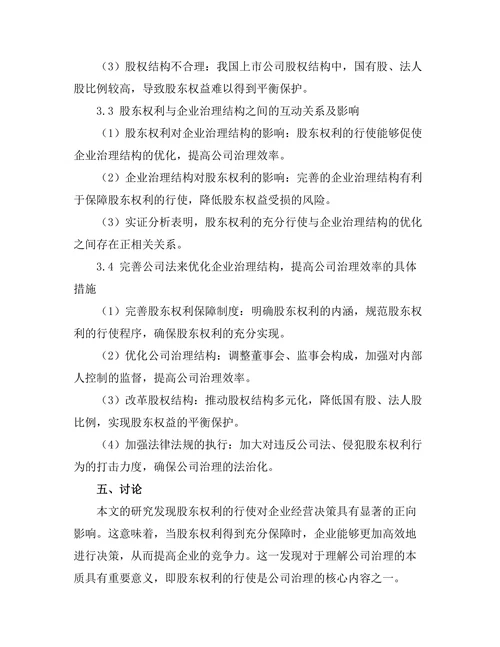 （3）股权结构不合理：我国上市公司股权结构中，国有股、法人股比例较高，导致股东权益难以得到平衡保护。

3.3 股东权利与企业治理结构之间的互动关系及影响

（1）股东权利对企业治理结构的影响：股东权利的行使能够促使企业治理结构的优化，提高公司治理效率。

（2）企业治理结构对股东权利的影响：完善的企业治理结构有利于保障股东权利的行使，降低股东权益受损的风险。

（3）实证分析表明，股东权利的充分行使与企业治理结构的优化之间存在正相关关系。

3.4 完善公司法来优化企业治理结构，提高公司治理效率的具体措施

（1）完善股东权利保障制度：明确股东权利的内涵，规范股东权利的行使程序，确保股东权利的充分实现。

（2）优化公司治理结构：调整董事会、监事会构成，加强对内部人控制的监督，提高公司治理效率。

（3）改革股权结构：推动股权结构多元化，降低国有股、法人股比例，实现股东权益的平衡保护。

（4）加强法律法规的执行：加大对违反公司法、侵犯股东权利行为的打击力度，确保公司治理的法治化。

五、讨论

本文的研究发现股东权利的行使对企业经营决策具有显著的正向影响。这意味着，当股东权利得到充分保障时，企业能够更加高效地进行决策，从而提高企业的竞争力。这一发现对于理解公司治理的本质具有重要意义，即股东权利的行使是公司治理的核心内容之一。